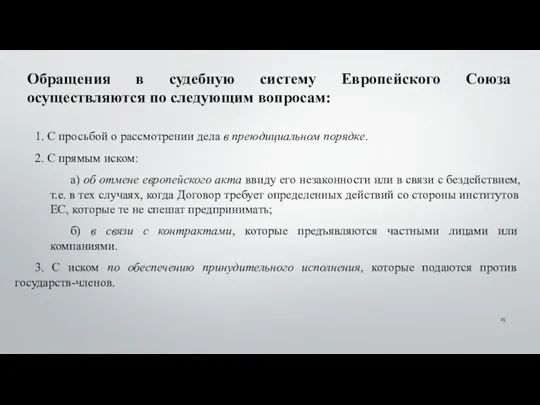 Обращения в судебную систему Европейского Союза осуществляются по следующим вопросам:

1. С просьбой о рассмотрении дела в преюдициальном порядке.

2. С прямым иском:

а) об отмене европейского акта ввиду его незаконности или в связи с бездействием, т.е. в тех случаях, когда Договор требует определенных действий со стороны институтов ЕС, которые те не спешат предпринимать;

б) в связи с контрактами, которые предъявляются частными лицами или компаниями.

3. С иском по обеспечению принудительного исполнения, которые подаются против государств-членов.

15